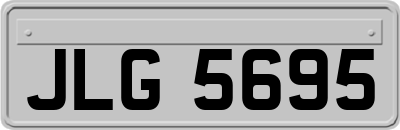 JLG 5695